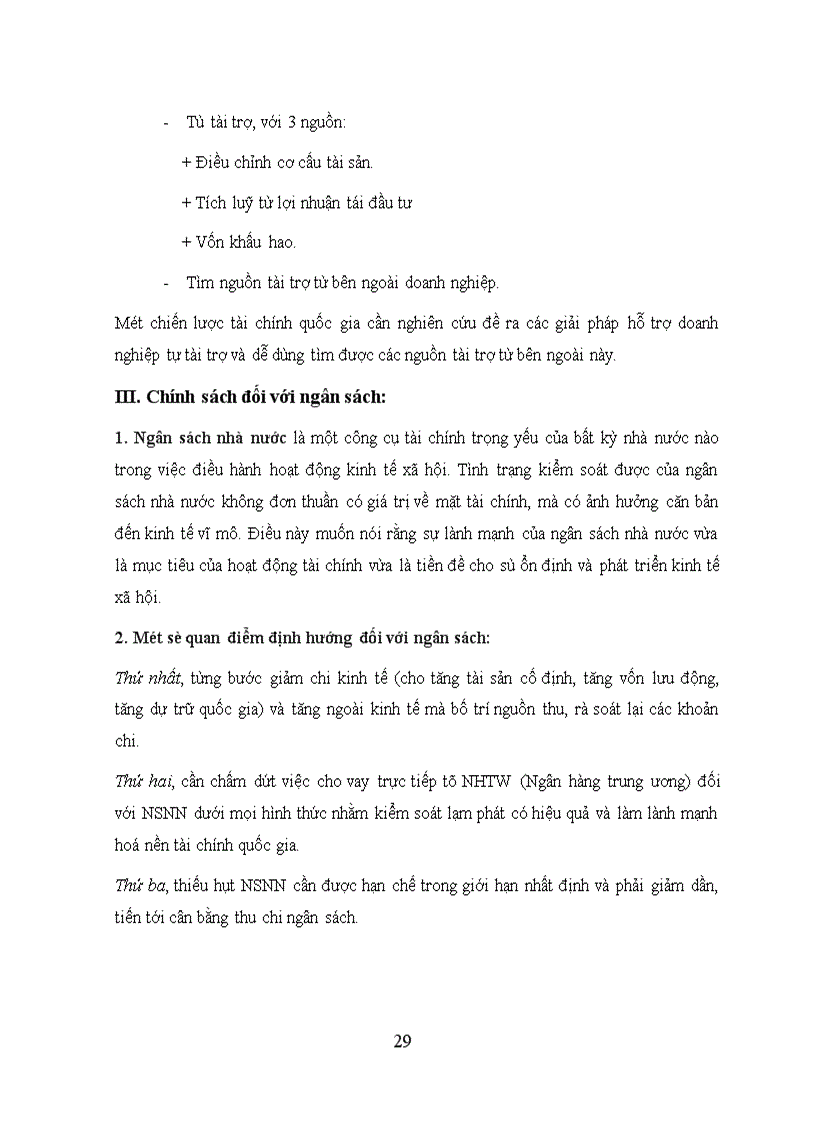 - Tù tài trợ, với 3 nguồn:

+ Điều chỉnh cơ cấu tài sản.

+ Tích luỹ từ lợi nhuận tái đầu tư

+ Vốn khấu hao.

- Tìm nguồn tài trợ từ bên ngoài doanh nghiệp.

Mét chiến lược tài chính quốc gia cần nghiên cứu đề ra các giải pháp hỗ trợ doanh nghiệp tự tài trợ và dễ dùng tìm được các nguồn tài trợ từ bên ngoài này.

III. Chính sách đối với ngân sách:

1. Ngân sách nhà nước là một công cụ tài chính trọng yếu của bất kỳ nhà nước nào trong việc điều hành hoạt động kinh tế xã hội. Tình trạng kiểm soát được của ngân sách nhà nước không đơn thuần có giá trị về mặt tài chính, mà có ảnh hưởng căn bản đến kinh tế vĩ mô. Điều này muốn nói rằng sự lành mạnh của ngân sách nhà nước vừa là mục tiêu của hoạt động tài chính vừa là tiền đề cho sù ổn định và phát triển kinh tế xã hội.

2. Mét sè quan điểm định hướng đối với ngân sách:

Thứ nhất, từng bước giảm chi kinh tế (cho tăng tài sản cố định, tăng vốn lưu động, tăng dự trữ quốc gia) và tăng ngoài kinh tế mà bố trí nguồn thu, rà soát lại các khoản chi.

Thứ hai, cần chấm dứt việc cho vay trực tiếp tõ NHTW (Ngân hàng trung ương) đối với NSNN dưới mọi hình thức nhằm kiểm soát lạm phát có hiệu quả và làm lành mạnh hoá nền tài chính quốc gia.

Thứ ba, thiếu hụt NSNN cần được hạn chế trong giới hạn nhất định và phải giảm dần, tiến tới cân bằng thu chi ngân sách.

29